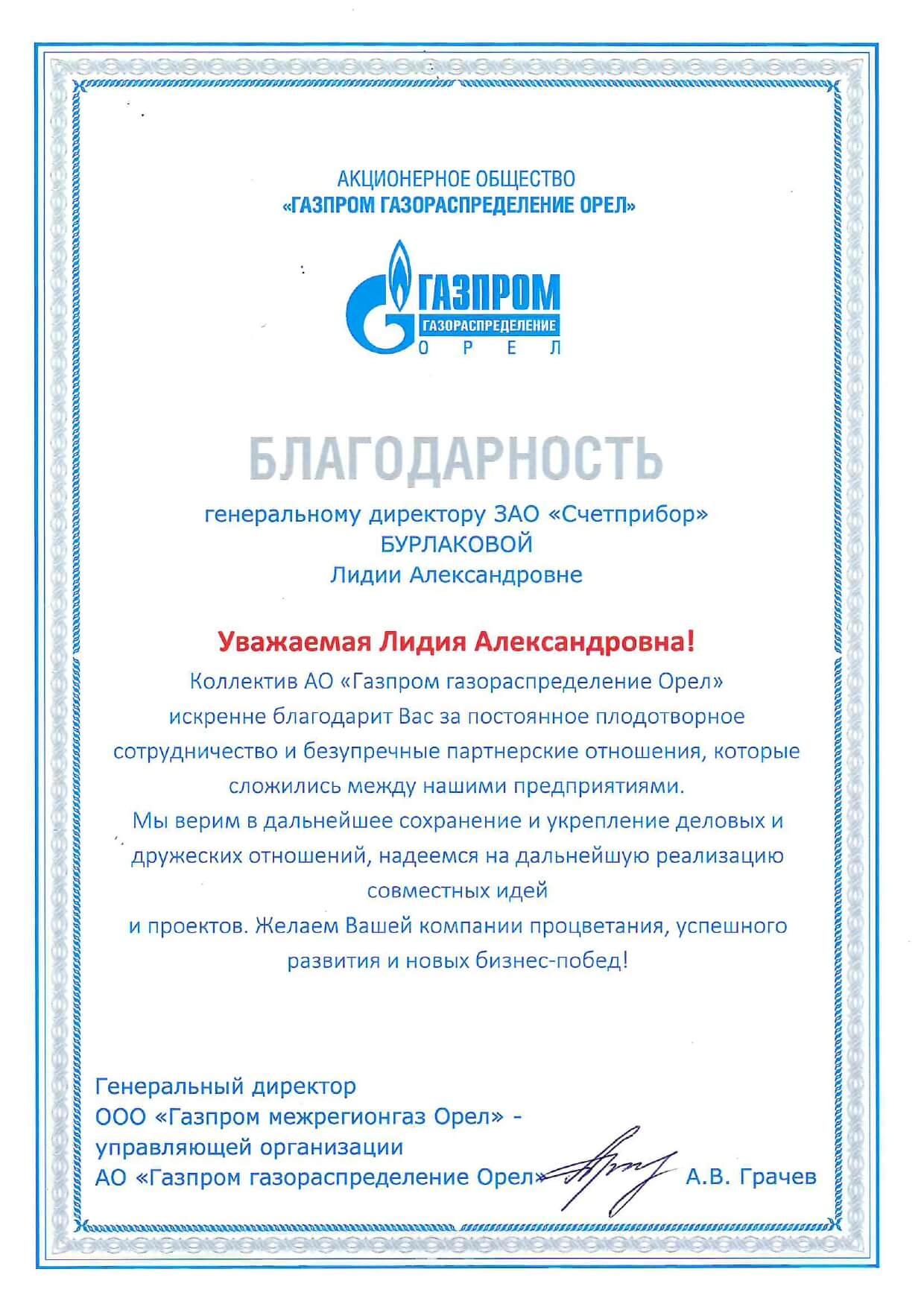 АКЦИОНЕРНОЕ ОБЩЕСТВО
«ГАЗПРОМ ГАЗОРАСПРЕДЕЛЕНИЕ ОРЕЛ»

ГАЗПРОМ
ГАЗОРАСПРЕДЕЛЕНИЕ
ОРЕЛ

БЛАГОДАРНОСТЬ

генеральному директору ЗАО «Счетприбор»
БУРЛАКОВОЙ
Лидии Александровне

Уважаемая Лидия Александровна!

Коллектив АО «Газпром газораспределение Орел» искренне благодарит Вас за постоянное плодотворное сотрудничество и безупречные партнерские отношения, которые сложились между нашими предприятиями.

Мы верим в дальнейшее сохранение и укрепление деловых и дружеских отношений, надеемся на дальнейшую реализацию совместных идей и проектов. Желаем Вашей компании процветания, успешного развития и новых бизнес-побед!

Генеральный директор
ООО «Газпром межрегионгаз Орел» - управляющей организации
АО «Газпром газораспределение Орел» А.В. Грачев